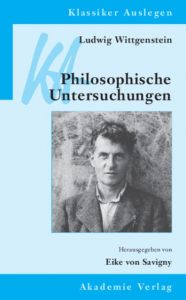 Klassiker Auslegen

KA

Ludwig Wittgenstein

Philosophische Untersuchungen

Herausgegeben von

Eike von Savigny

Akademie Verlag